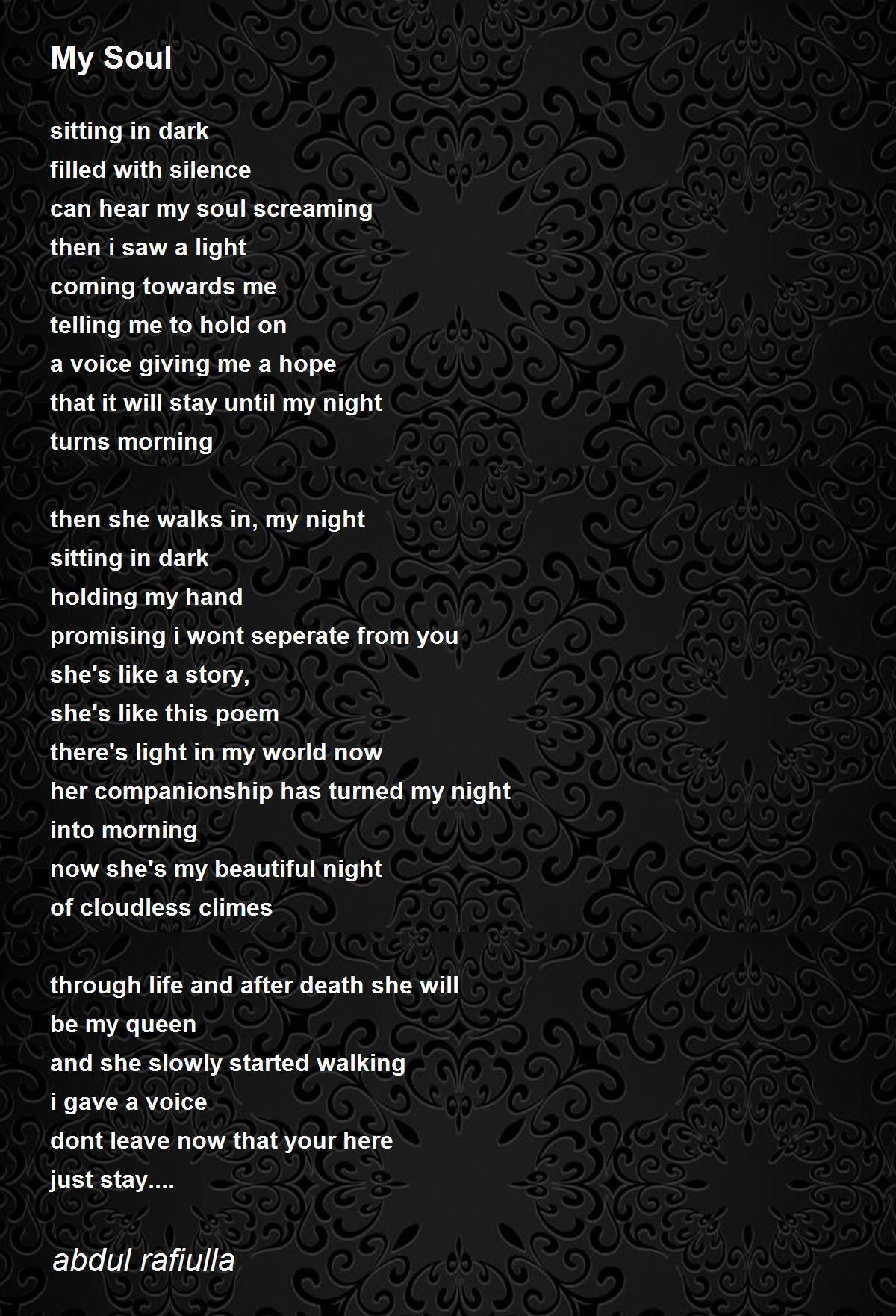 My Soul

sitting in dark
filled with silence
can hear my soul screaming
then i saw a light
coming towards me
telling me to hold on
a voice giving me a hope
that it will stay until my night
turns morning

then she walks in, my night
sitting in dark
holding my hand
promising i wont seperate from you
she's like a story,
she's like this poem
there's light in my world now
her companionship has turned my night
into morning
now she's my beautiful night
of cloudless climes

through life and after death she will
be my queen
and she slowly started walking
i gave a voice
dont leave now that your here
just stay....

abdul rafiulla